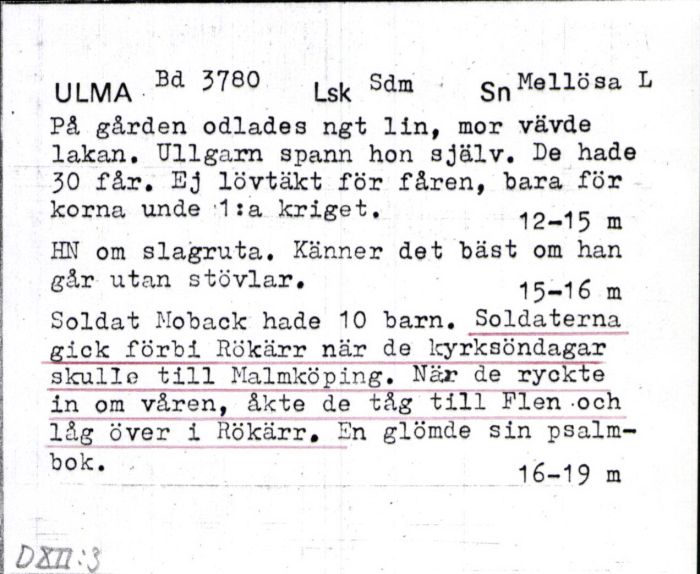 ULMA Bd 3780 Lsk Sdm Sn Mellösa L

På gården odlades ngt lin, mor vävde lakan. Ullgarn spann hon själv. De hade 30 får. Ej lövtäkt för fåren, bara för korna unde 1:a kriget.

12-15 m

HN om slagruta. Känner det bäst om han går utan stövlar.

15-16 m

Soldat Moback hade 10 barn. Soldaterna gick förbi Rökärr när de kyrksöndagar skulle till Malmköping. När de ryckte in om våren, åkte de tåg till Flen och låg över i Rökärr. En glömde sin psalmbok.

16-19 m

DXII:3